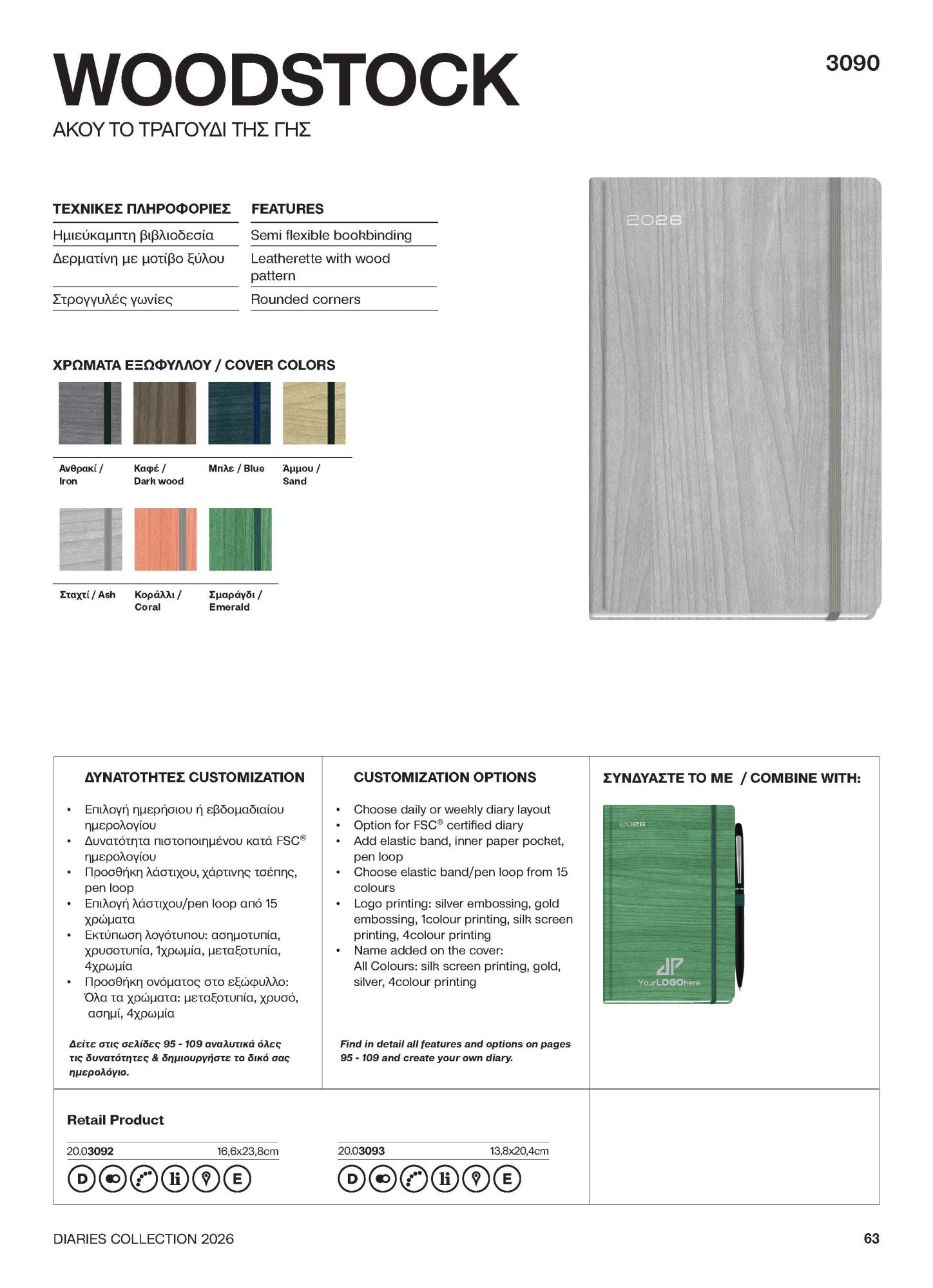 WOODSTOCK

3090

ΑΚΟΥ ΤΟ ΤΡΑΓΟΥΔΙ ΤΗΣ ΓΗΣ

| ΤΕΧΝΙΚΕΣ ΠΛΗΡΟΦΟΡΙΕΣ | FEATURES |
|---|---|
| Ημιεύκαμπτη βιβλιοδεσία | Semi flexible bookbinding |
| Δερματίνη με μοτίβο ξύλου | Leatherette with wood pattern |
| Στρογγυλές γωνίες | Rounded corners |

2026

ΧΡΩΜΑΤΑ ΕΞΩΦΥΛΛΟΥ / COVER COLORS

Ανθρακί / Iron
Καφέ / Dark wood
Μπλε / Blue
Άμμου / Sand
Σταχτί / Ash
Κοράλλι / Coral
Σμαράγδι / Emerald

ΔΥΝΑΤΟΤΗΤΕΣ CUSTOMIZATION

• Επιλογή ημερήσιου ή εβδομαδιαίου ημερολογίου
• Δυνατότητα πιστοποιημένου κατά FSC® ημερολογίου
• Προσθήκη λάστιχου, χάρτινης τσέπης, pen loop
• Επιλογή λάστιχου/pen loop από 15 χρώματα
• Εκτύπωση λογότυπου: ασημοτυπία, χρυσοτυπία, 1χρωμία, μεταξοτυπία, 4χρωμία
• Προσθήκη ονόματος στο εξώφυλλο: Όλα τα χρώματα: μεταξοτυπία, χρυσό, ασημί, 4χρωμία

Δείτε στις σελίδες 95 - 109 αναλυτικά όλες τις δυνατότητες & δημιουργήστε το δικό σας ημερολόγιο.

CUSTOMIZATION OPTIONS

• Choose daily or weekly diary layout
• Option for FSC® certified diary
• Add elastic band, inner paper pocket, pen loop
• Choose elastic band/pen loop from 15 colours
• Logo printing: silver embossing, gold embossing, 1colour printing, silk screen printing, 4colour printing
• Name added on the cover: All Colours: silk screen printing, gold, silver, 4colour printing

Find in detail all features and options on pages 95 - 109 and create your own diary.

ΣΥΝΔΥΑΣΤΕ ΤΟ ΜΕ / COMBINE WITH:

2026
YourLOGOhere

Retail Product

20.03092 16,6x23,8cm
D li E

20.03093 13,8x20,4cm
D li E

DIARIES COLLECTION 2026

63